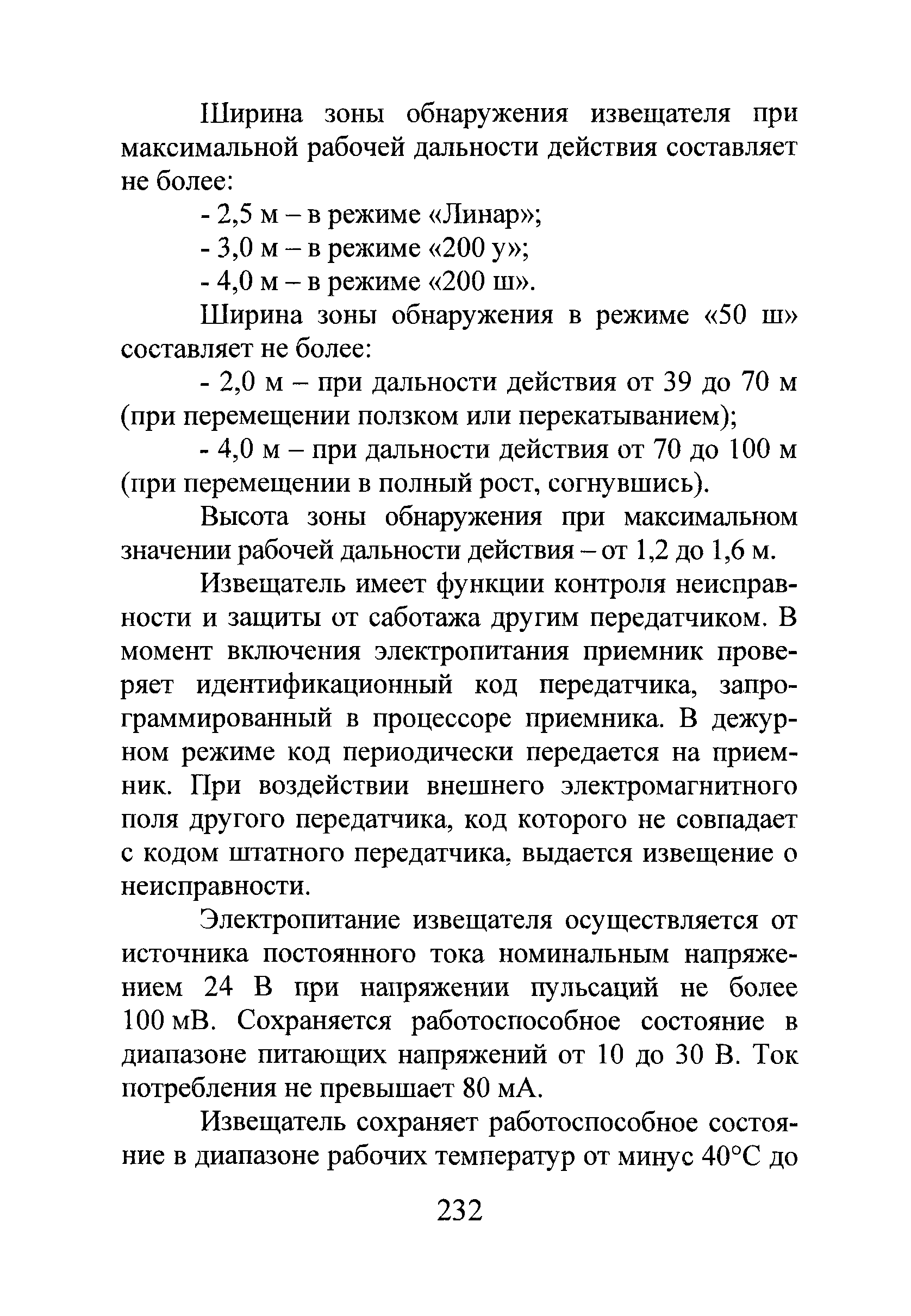 Ширина зоны обнаружения извещателя при максимальной рабочей дальности действия составляет не более:

- 2,5 м – в режиме «Линар»;

- 3,0 м – в режиме «200 у»;

- 4,0 м – в режиме «200 ш».

Ширина зоны обнаружения в режиме «50 ш» составляет не более:

- 2,0 м – при дальности действия от 39 до 70 м (при перемещении ползком или перекатыванием);

- 4,0 м – при дальности действия от 70 до 100 м (при перемещении в полный рост, согнувшись).

Высота зоны обнаружения при максимальном значении рабочей дальности действия – от 1,2 до 1,6 м.

Извещатель имеет функции контроля неисправности и защиты от саботажа другим передатчиком. В момент включения электропитания приемник проверяет идентификационный код передатчика, запрограммированный в процессоре приемника. В дежурном режиме код периодически передается на приемник. При воздействии внешнего электромагнитного поля другого передатчика, код которого не совпадает с кодом штатного передатчика, выдается извещение о неисправности.

Электропитание извещателя осуществляется от источника постоянного тока номинальным напряжением 24 В при напряжении пульсаций не более 100 мВ. Сохраняется работоспособное состояние в диапазоне питающих напряжений от 10 до 30 В. Ток потребления не превышает 80 мА.

Извещатель сохраняет работоспособное состояние в диапазоне рабочих температур от минус 40°С до

232